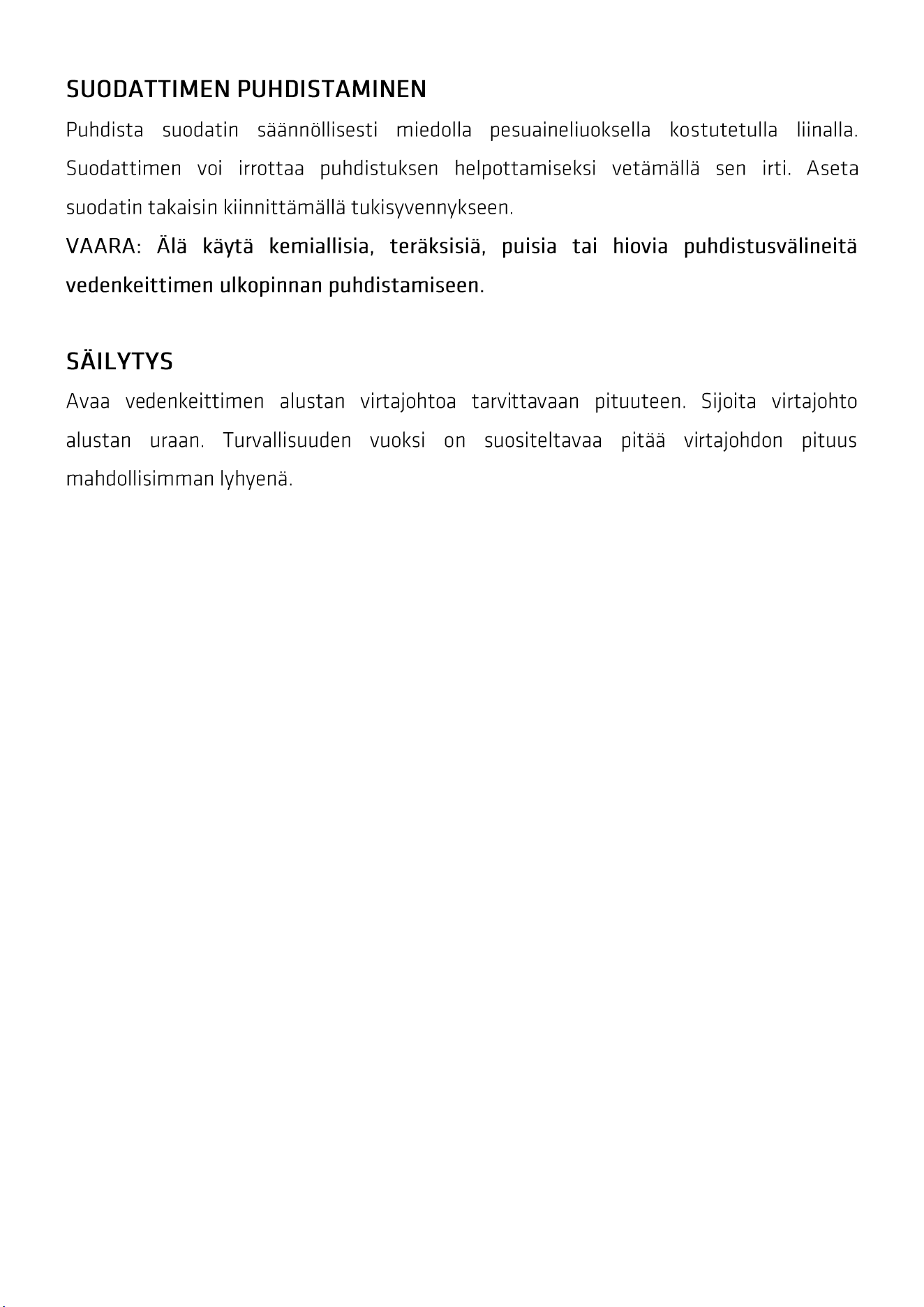 SUODATTIMEN PUHDISTAMINEN

Puhdista suodatin säännöllisesti miedolla pesuaineliuoksella kostutetulla liinalla. Suodattimen voi irrottaa puhdistuksen helpottamiseksi vetämällä sen irti. Aseta suodatin takaisin kiinnittämällä tukisyvennykseen.

VAARA: Älä käytä kemiallisia, teräksisiä, puisia tai hiovia puhdistusvälineitä vedenkeittimen ulkopinnan puhdistamiseen.

SÄILYTYS

Avaa vedenkeittimen alustan virtajohtoa tarvittavaan pituuteen. Sijoita virtajohto alustan uraan. Turvallisuuden vuoksi on suositeltavaa pitää virtajohdon pituus mahdollisimman lyhyenä.